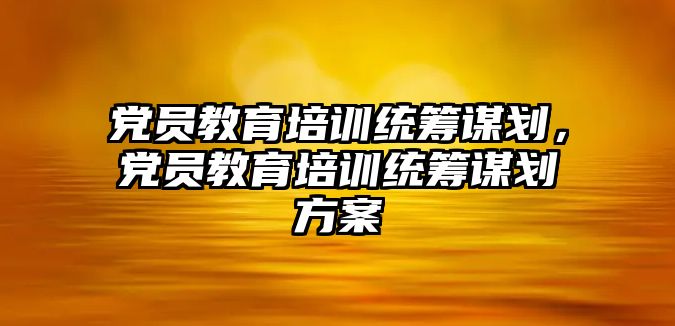 党员教育培训统筹谋划，党员教育培训统筹谋划方案